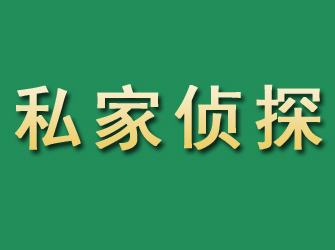 私家侦探